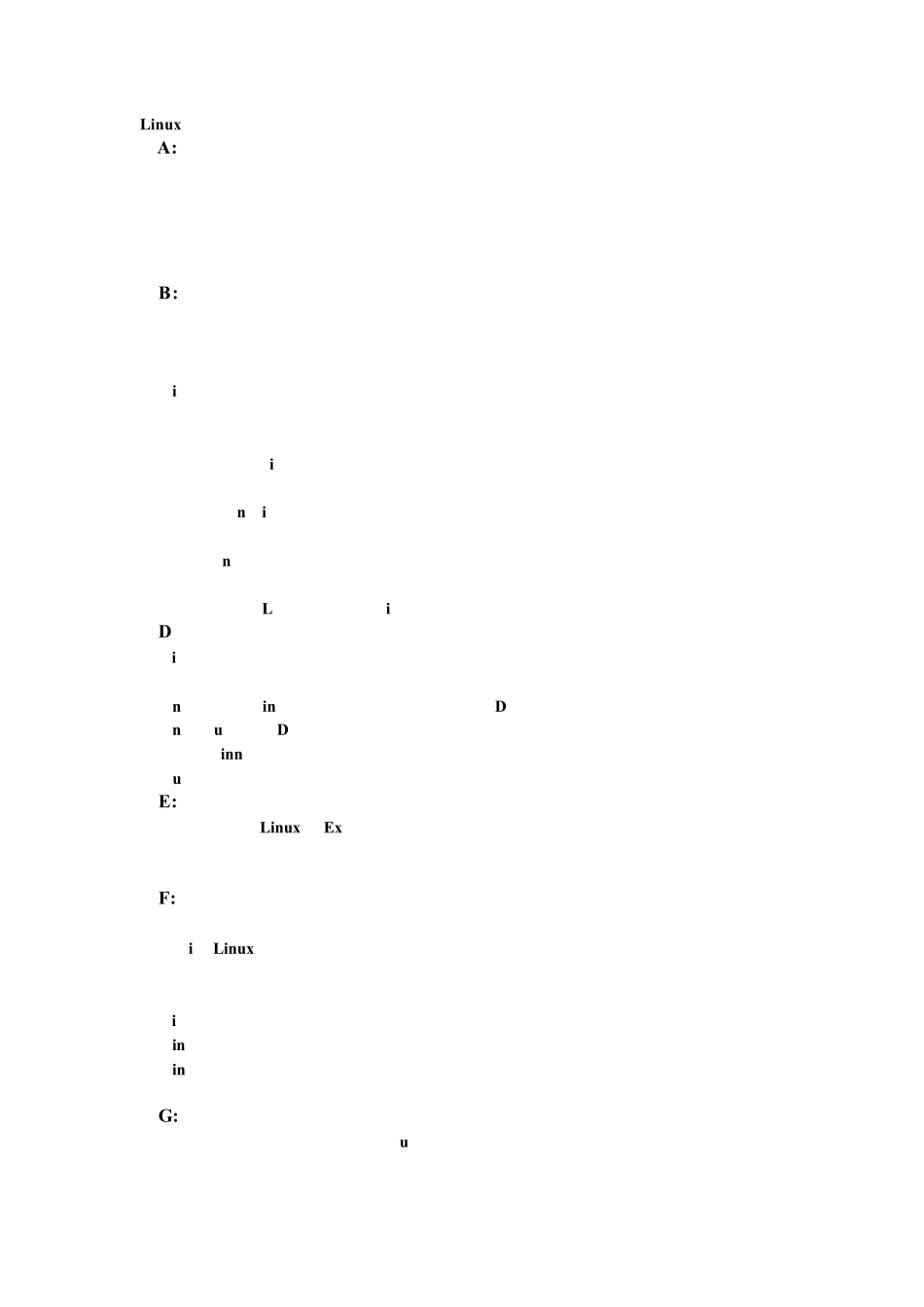 Linux

A:

B:

i

i

n i

n

L i

D

i

n in D

n u D

inn

u

E:

Linux Ex

F:

i Linux

i

in

in

G:

u